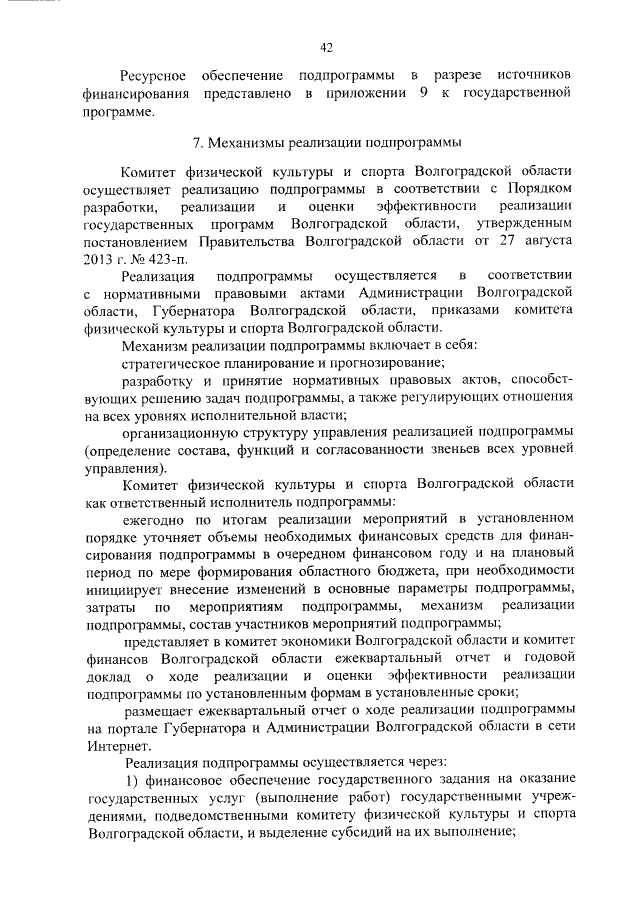 42

Ресурсное обеспечение подпрограммы в разрезе источников финансирования представлено в приложении 9 к государственной программе.

7. Механизмы реализации подпрограммы

Комитет физической культуры и спорта Волгоградской области осуществляет реализацию подпрограммы в соответствии с Порядком разработки, реализации и оценки эффективности реализации государственных программ Волгоградской области, утвержденным постановлением Правительства Волгоградской области от 27 августа 2013 г. № 423-п.

Реализация подпрограммы осуществляется в соответствии с нормативными правовыми актами Администрации Волгоградской области, Губернатора Волгоградской области, приказами комитета физической культуры и спорта Волгоградской области.

Механизм реализации подпрограммы включает в себя:

стратегическое планирование и прогнозирование;

разработку и принятие нормативных правовых актов, способствующих решению задач подпрограммы, а также регулирующих отношения на всех уровнях исполнительной власти;

организационную структуру управления реализацией подпрограммы (определение состава, функций и согласованности звеньев всех уровней управления).

Комитет физической культуры и спорта Волгоградской области как ответственный исполнитель подпрограммы:

ежегодно по итогам реализации мероприятий в установленном порядке уточняет объемы необходимых финансовых средств для финансирования подпрограммы в очередном финансовом году и на плановый период по мере формирования областного бюджета, при необходимости инициирует внесение изменений в основные параметры подпрограммы, затраты по мероприятиям подпрограммы, механизм реализации подпрограммы, состав участников мероприятий подпрограммы;

представляет в комитет экономики Волгоградской области и комитет финансов Волгоградской области ежеквартальный отчет и годовой доклад о ходе реализации и оценки эффективности реализации подпрограммы по установленным формам в установленные сроки;

размещает ежеквартальный отчет о ходе реализации подпрограммы на портале Губернатора и Администрации Волгоградской области в сети Интернет.

Реализация подпрограммы осуществляется через:

1) финансовое обеспечение государственного задания на оказание государственных услуг (выполнение работ) государственными учреждениями, подведомственными комитету физической культуры и спорта Волгоградской области, и выделение субсидий на их выполнение;